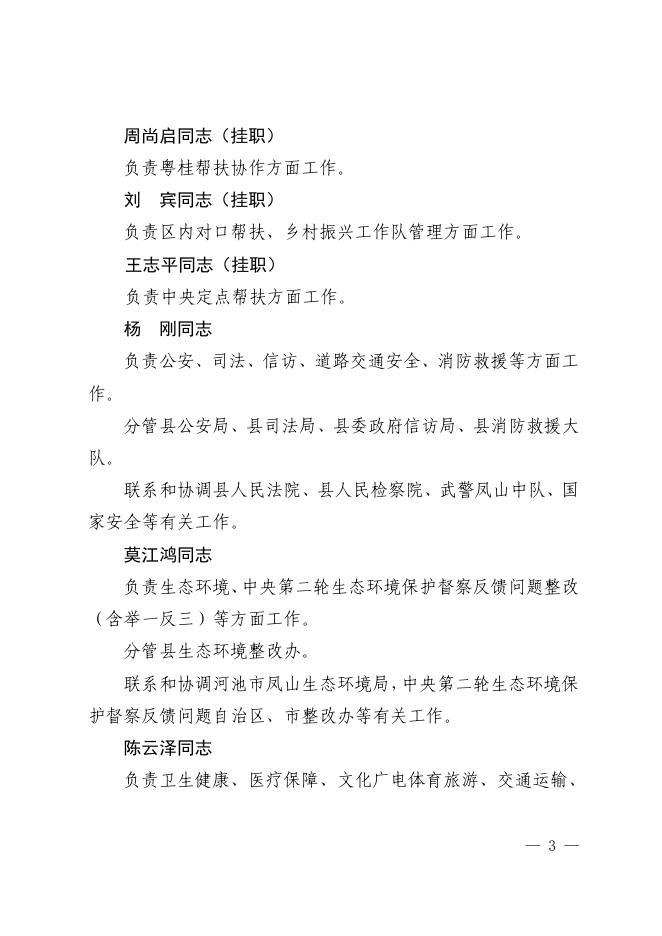 周尚启同志（挂职）

负责粤桂帮扶协作方面工作。

刘　宾同志（挂职）

负责区内对口帮扶、乡村振兴工作队管理方面工作。

王志平同志（挂职）

负责中央定点帮扶方面工作。

杨　刚同志

负责公安、司法、信访、道路交通安全、消防救援等方面工作。

分管县公安局、县司法局、县委政府信访局、县消防救援大队。

联系和协调县人民法院、县人民检察院、武警凤山中队、国家安全等有关工作。

莫江鸿同志

负责生态环境、中央第二轮生态环境保护督察反馈问题整改（含举一反三）等方面工作。

分管县生态环境整改办。

联系和协调河池市凤山生态环境局，中央第二轮生态环境保护督察反馈问题自治区、市整改办等有关工作。

陈云泽同志

负责卫生健康、医疗保障、文化广电体育旅游、交通运输、

— 3 —